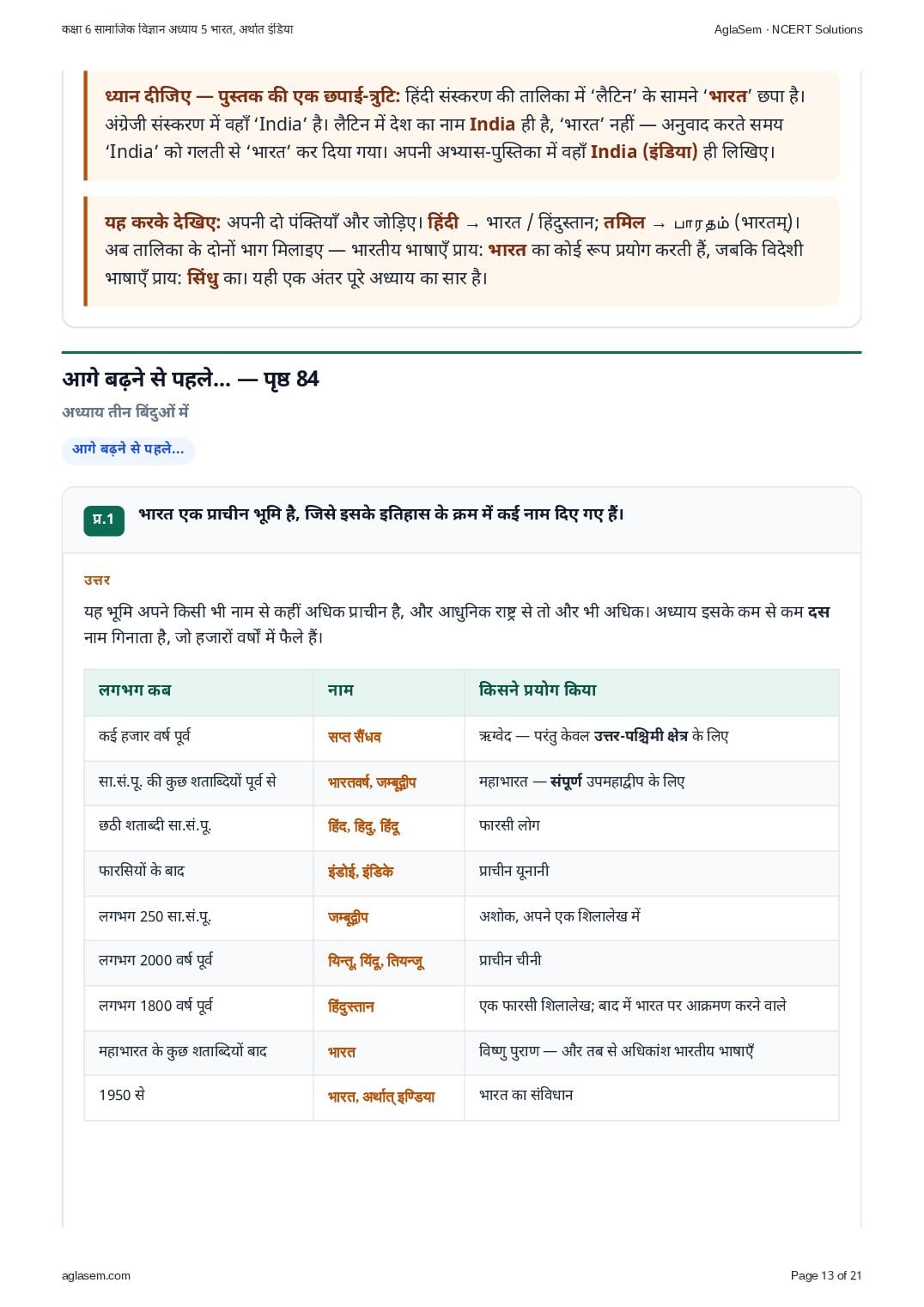 कक्षा 6 सामाजिक विज्ञान अध्याय 5 भारत, अर्थात इंडिया

AglaSem · NCERT Solutions

ध्यान दीजिए — पुस्तक की एक छपाई-त्रुटि: हिंदी संस्करण की तालिका में 'लैटिन' के सामने 'भारत' छपा है। अंग्रेजी संस्करण में वहाँ 'India' है। लैटिन में देश का नाम India ही है, 'भारत' नहीं — अनुवाद करते समय 'India' को गलती से 'भारत' कर दिया गया। अपनी अभ्यास-पुस्तिका में वहाँ India (इंडिया) ही लिखिए।

यह करके देखिए: अपनी दो पंक्तियाँ और जोड़िए। हिंदी → भारत / हिंदुस्तान; तमिल → பாரதம் (भारतम्)। अब तालिका के दोनों भाग मिलाइए — भारतीय भाषाएँ प्राय: भारत का कोई रूप प्रयोग करती हैं, जबकि विदेशी भाषाएँ प्राय: सिंधु का। यही एक अंतर पूरे अध्याय का सार है।

आगे बढ़ने से पहले... — पृष्ठ 84

अध्याय तीन बिंदुओं में

आगे बढ़ने से पहले...

प्र.1 भारत एक प्राचीन भूमि है, जिसे इसके इतिहास के क्रम में कई नाम दिए गए हैं।

उत्तर

यह भूमि अपने किसी भी नाम से कहीं अधिक प्राचीन है, और आधुनिक राष्ट्र से तो और भी अधिक। अध्याय इसके कम से कम दस नाम गिनाता है, जो हजारों वर्षों में फैले हैं।

| लगभग कब | नाम | किसने प्रयोग किया |
|---|---|---|
| कई हजार वर्ष पूर्व | सप्त सैंधव | ऋग्वेद — परंतु केवल उत्तर-पश्चिमी क्षेत्र के लिए |
| सा.सं.पू. की कुछ शताब्दियों पूर्व से | भारतवर्ष, जम्बूद्वीप | महाभारत — संपूर्ण उपमहाद्वीप के लिए |
| छठी शताब्दी सा.सं.पू. | हिंद, हिदु, हिंदू | फारसी लोग |
| फारसियों के बाद | इंडोई, इंडिके | प्राचीन यूनानी |
| लगभग 250 सा.सं.पू. | जम्बूद्वीप | अशोक, अपने एक शिलालेख में |
| लगभग 2000 वर्ष पूर्व | यिन्तू, यिंदू, तियन्जू | प्राचीन चीनी |
| लगभग 1800 वर्ष पूर्व | हिंदुस्तान | एक फारसी शिलालेख; बाद में भारत पर आक्रमण करने वाले |
| महाभारत के कुछ शताब्दियों बाद | भारत | विष्णु पुराण — और तब से अधिकांश भारतीय भाषाएँ |
| 1950 से | भारत, अर्थात् इण्डिया | भारत का संविधान |

aglasem.com

Page 13 of 21